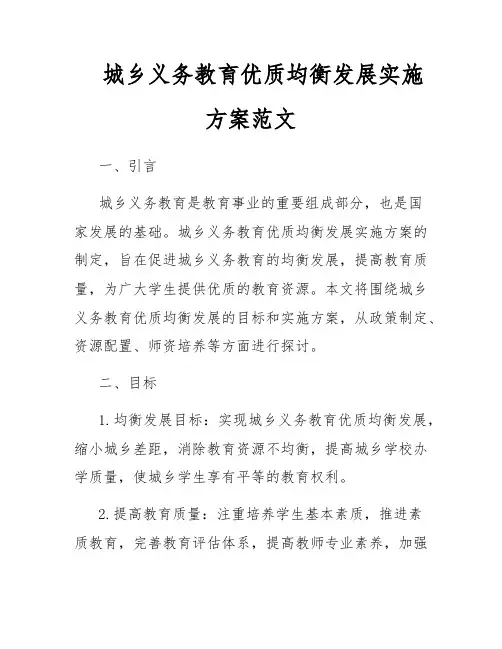 城乡义务教育优质均衡发展实施方案范文

一、引言

城乡义务教育是教育事业的重要组成部分，也是国家发展的基础。城乡义务教育优质均衡发展实施方案的制定，旨在促进城乡义务教育的均衡发展，提高教育质量，为广大学生提供优质的教育资源。本文将围绕城乡义务教育优质均衡发展的目标和实施方案，从政策制定、资源配置、师资培养等方面进行探讨。

二、目标

1. 均衡发展目标：实现城乡义务教育优质均衡发展，缩小城乡差距，消除教育资源不均衡，提高城乡学校办学质量，使城乡学生享有平等的教育权利。

2. 提高教育质量：注重培养学生基本素质，推进素质教育，完善教育评估体系，提高教师专业素养，加强